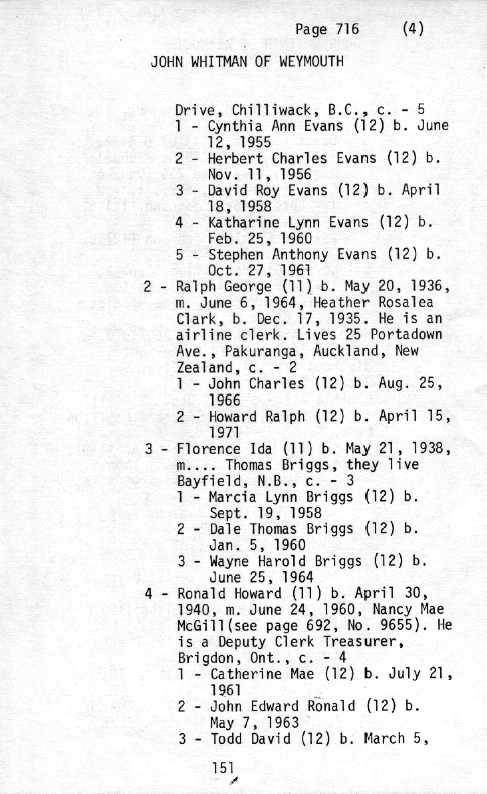 Page 716 (4)

JOHN WHITMAN OF WEYMOUTH

Drive, Chilliwack, B.C., c. - 5
1 - Cynthia Ann Evans (12) b. June 12, 1955
2 - Herbert Charles Evans (12) b. Nov. 11, 1956
3 - David Roy Evans (12) b. April 18, 1958
4 - Katharine Lynn Evans (12) b. Feb. 25, 1960
5 - Stephen Anthony Evans (12) b. Oct. 27, 1961
2 - Ralph George (11) b. May 20, 1936, m. June 6, 1964, Heather Rosalea Clark, b. Dec. 17, 1935. He is an airline clerk. Lives 25 Portadown Ave., Pakuranga, Auckland, New Zealand, c. - 2
1 - John Charles (12) b. Aug. 25, 1966
2 - Howard Ralph (12) b. April 15, 1971
3 - Florence Ida (11) b. May 21, 1938, m.... Thomas Briggs, they live Bayfield, N.B., c. - 3
1 - Marcia Lynn Briggs (12) b. Sept. 19, 1958
2 - Dale Thomas Briggs (12) b. Jan. 5, 1960
3 - Wayne Harold Briggs (12) b. June 25, 1964
4 - Ronald Howard (11) b. April 30, 1940, m. June 24, 1960, Nancy Mae McGill(see page 692, No. 9655). He is a Deputy Clerk Treasurer, Brigdon, Ont., c. - 4
1 - Catherine Mae (12) b. July 21, 1961
2 - John Edward Ronald (12) b. May 7, 1963
3 - Todd David (12) b. March 5,

151